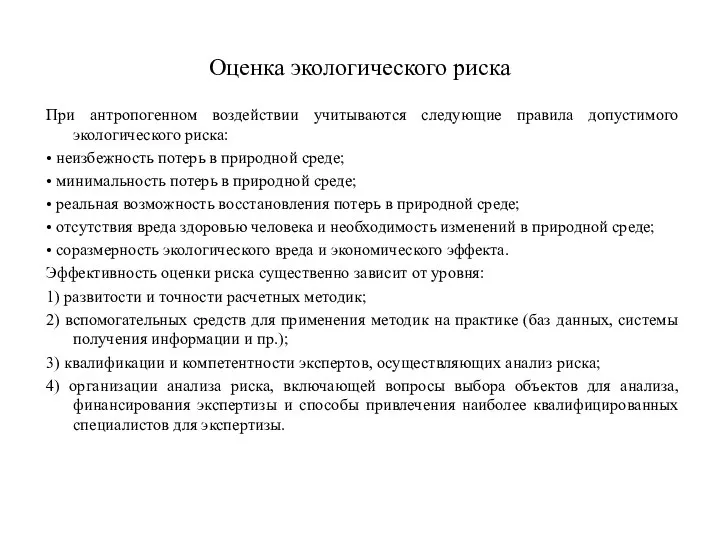 Оценка экологического риска

При антропогенном воздействии учитываются следующие правила допустимого экологического риска:

• неизбежность потерь в природной среде;

• минимальность потерь в природной среде;

• реальная возможность восстановления потерь в природной среде;

• отсутствия вреда здоровью человека и необходимость изменений в природной среде;

• соразмерность экологического вреда и экономического эффекта.

Эффективность оценки риска существенно зависит от уровня:

1) развитости и точности расчетных методик;

2) вспомогательных средств для применения методик на практике (баз данных, системы получения информации и пр.);

3) квалификации и компетентности экспертов, осуществляющих анализ риска;

4) организации анализа риска, включающей вопросы выбора объектов для анализа, финансирования экспертизы и способы привлечения наиболее квалифицированных специалистов для экспертизы.